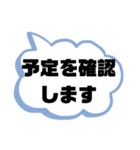 予定を確認
します